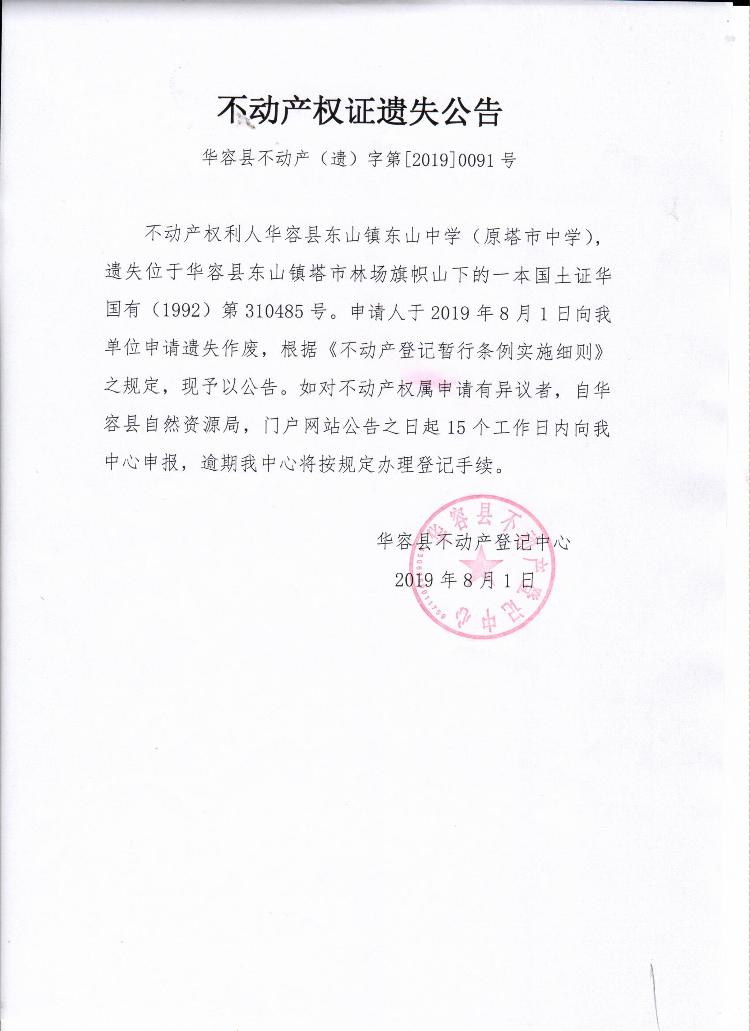 不动产权证遗失公告

华容县不动产（遗）字第[2019]0091号

不动产权利人华容县东山镇东山中学（原塔市中学），遗失位于华容县东山镇塔市林场旗帜山下的一本国土证华国有（1992）第310485号。申请人于2019年8月1日向我单位申请遗失作废，根据《不动产登记暂行条例实施细则》之规定，现予以公告。如对不动产权属申请有异议者，自华容县自然资源局，门户网站公告之日起15个工作日内向我中心申报，逾期我中心将按规定办理登记手续。

华容县不动产登记中心
2019年8月1日

华容县不动产登记中心